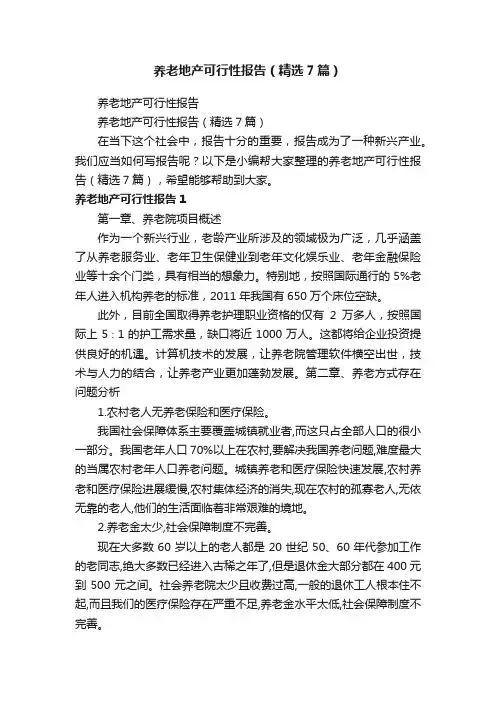 养老地产可行性报告（精选7篇）

养老地产可行性报告

养老地产可行性报告（精选7篇）

在当下这个社会中，报告十分的重要，报告成为了一种新兴产业。我们应当如何写报告呢？以下是小编帮大家整理的养老地产可行性报告（精选7篇），希望能够帮助到大家。

养老地产可行性报告1

第一章、养老院项目概述

作为一个新兴行业，老龄产业所涉及的领域极为广泛，几乎涵盖了从养老服务业、老年卫生保健业到老年文化娱乐业、老年金融保险业等十余个门类，具有相当的想象力。特别地，按照国际通行的5%老年人进入机构养老的标准，2011年我国有650万个床位空缺。

此外，目前全国取得养老护理职业资格的仅有 2 万多人，按照国际上 5：1 的护工需求量，缺口将近 1000 万人。这都将给企业投资提供良好的机遇。计算机技术的发展，让养老院管理软件横空出世，技术与人力的结合，让养老产业更加蓬勃发展。第二章、养老方式存在问题分析

1.农村老人无养老保险和医疗保险。

我国社会保障体系主要覆盖城镇就业者,而这只占全部人口的很小一部分。我国老年人口70%以上在农村,要解决我国养老问题,难度最大的当属农村老年人口养老问题。城镇养老和医疗保险快速发展,农村养老和医疗保险进展缓慢,农村集体经济的消失,现在农村的孤寡老人,无依无靠的老人,他们的生活面临着非常艰难的境地。

2.养老金太少,社会保障制度不完善。

现在大多数 60 岁以上的老人都是 20 世纪 50、60 年代参加工作的老同志,绝大多数已经进入古稀之年了,但是退休金大部分都在 400 元到 500 元之间。社会养老院太少且收费过高,一般的退休工人根本住不起,而且我们的医疗保险存在严重不足,养老金水平太低,社会保障制度不完善。